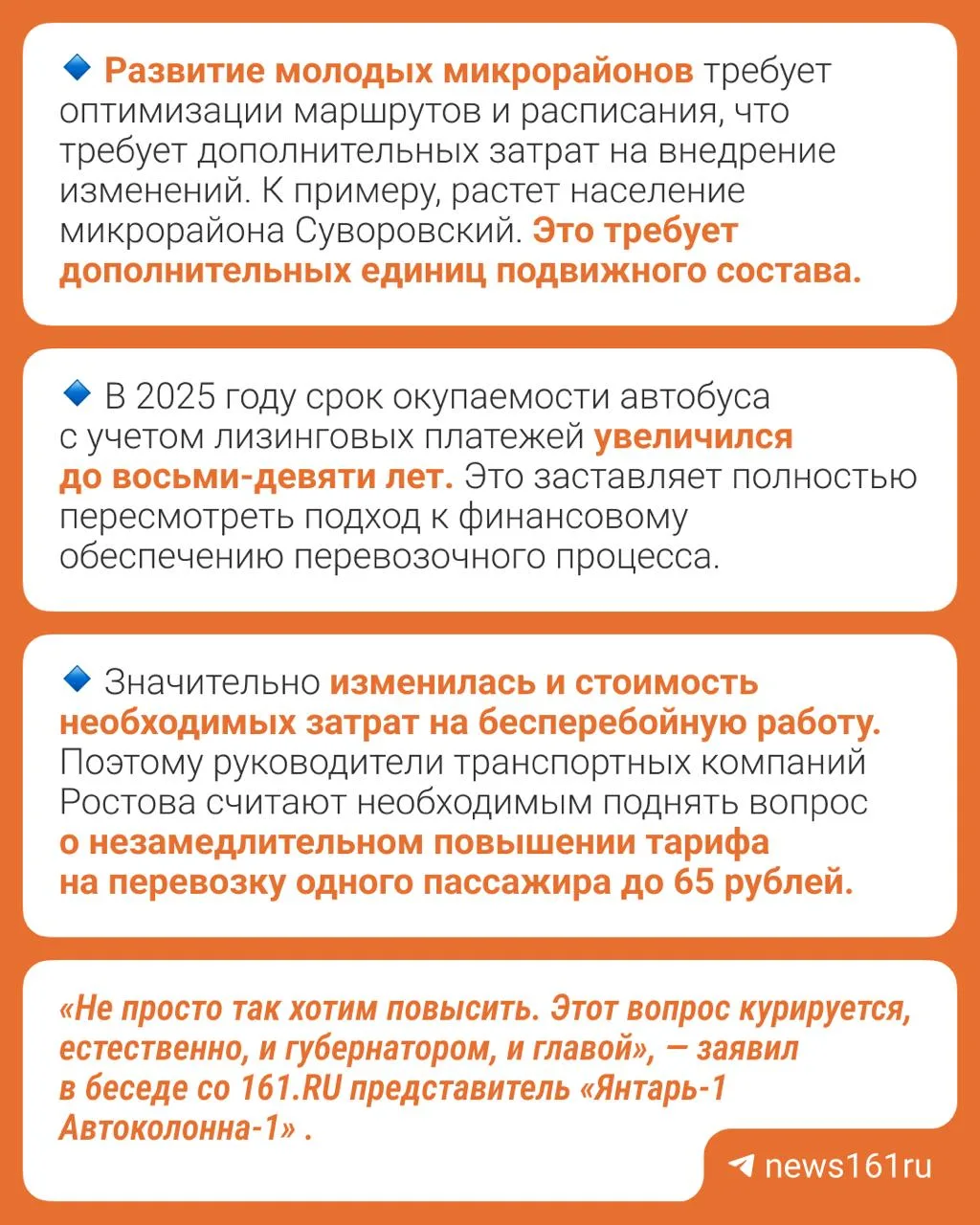 🔹 Развитие молодых микрорайонов требует оптимизации маршрутов и расписания, что требует дополнительных затрат на внедрение изменений. К примеру, растет население микрорайона Суворовский. Это требует дополнительных единиц подвижного состава.

🔹 В 2025 году срок окупаемости автобуса с учетом лизинговых платежей увеличился до восьми-девяти лет. Это заставляет полностью пересмотреть подход к финансовому обеспечению перевозочного процесса.

🔹 Значительно изменилась и стоимость необходимых затрат на бесперебойную работу. Поэтому руководители транспортных компаний Ростова считают необходимым поднять вопрос о незамедлительном повышении тарифа на перевозку одного пассажира до 65 рублей.

«Не просто так хотим повысить. Этот вопрос курируется, естественно, и губернатором, и главой», — заявил в беседе со 161.RU представитель «Янтарь-1 Автоколонна-1» .

news161ru